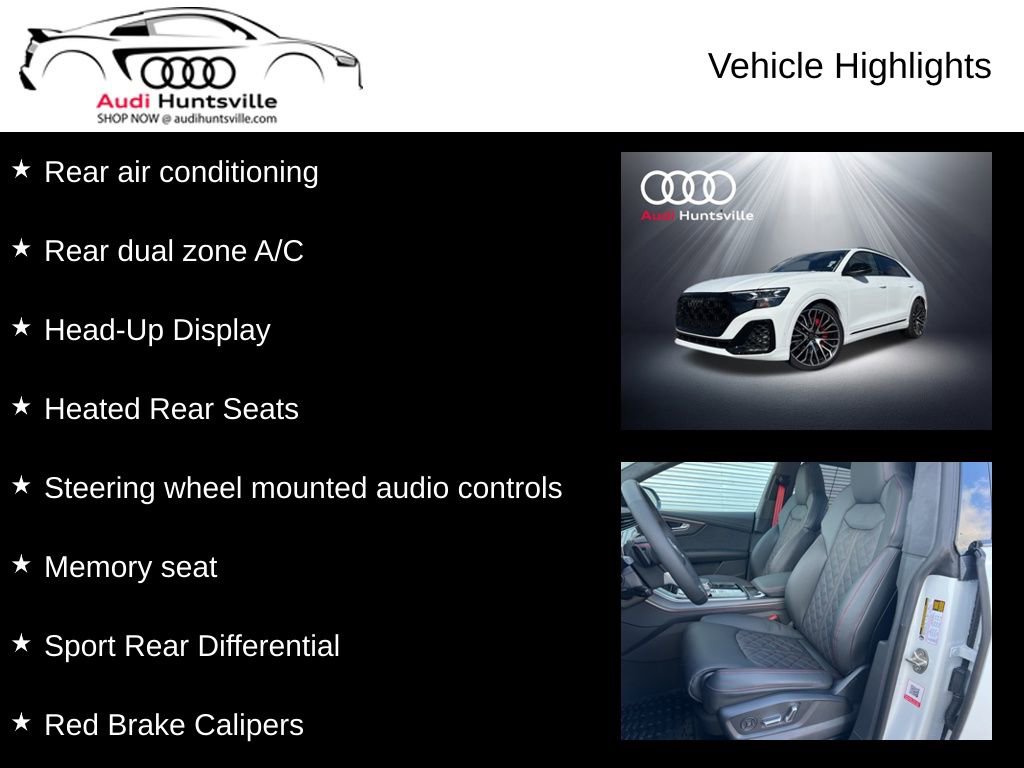 Audi Huntsville
SHOP NOW @ audihuntsville.com

Vehicle Highlights

★ Rear air conditioning

★ Rear dual zone A/C

★ Head-Up Display

★ Heated Rear Seats

★ Steering wheel mounted audio controls

★ Memory seat

★ Sport Rear Differential

★ Red Brake Calipers

Audi Huntsville